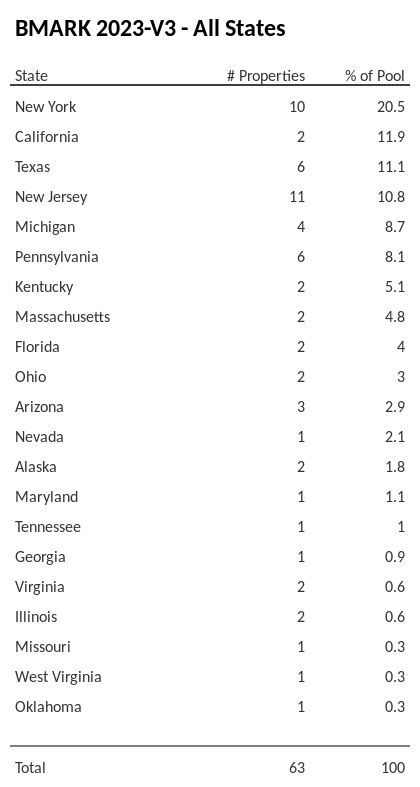 BMARK 2023-V3 - All States

| State | # Properties | % of Pool |
|---|---|---|
| New York | 10 | 20.5 |
| California | 2 | 11.9 |
| Texas | 6 | 11.1 |
| New Jersey | 11 | 10.8 |
| Michigan | 4 | 8.7 |
| Pennsylvania | 6 | 8.1 |
| Kentucky | 2 | 5.1 |
| Massachusetts | 2 | 4.8 |
| Florida | 2 | 4 |
| Ohio | 2 | 3 |
| Arizona | 3 | 2.9 |
| Nevada | 1 | 2.1 |
| Alaska | 2 | 1.8 |
| Maryland | 1 | 1.1 |
| Tennessee | 1 | 1 |
| Georgia | 1 | 0.9 |
| Virginia | 2 | 0.6 |
| Illinois | 2 | 0.6 |
| Missouri | 1 | 0.3 |
| West Virginia | 1 | 0.3 |
| Oklahoma | 1 | 0.3 |
| Total | 63 | 100 |